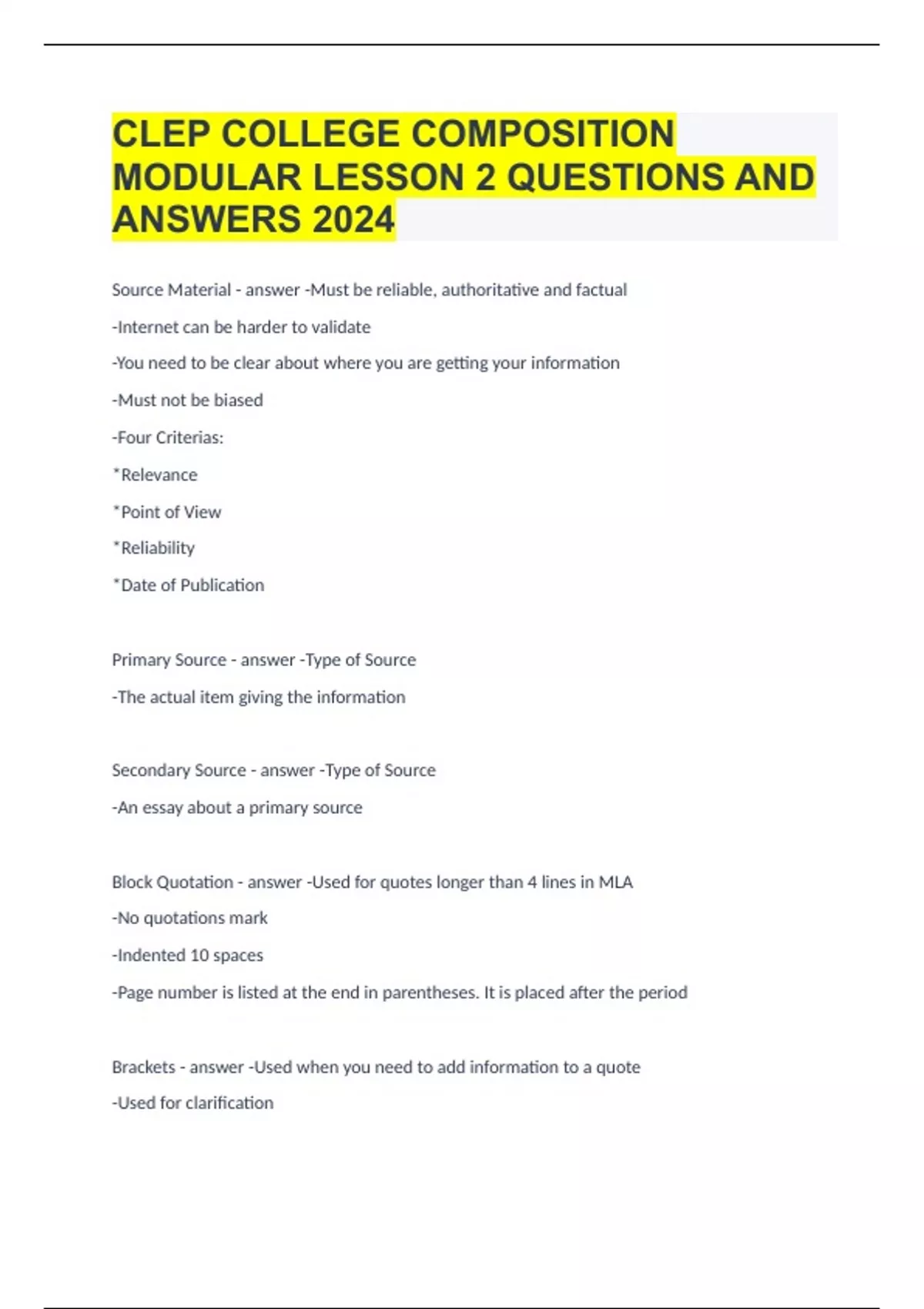 CLEP COLLEGE COMPOSITION MODULAR LESSON 2 QUESTIONS AND ANSWERS 2024

Source Material - answer -Must be reliable, authoritative and factual

-Internet can be harder to validate

-You need to be clear about where you are getting your information

-Must not be biased

-Four Criterias:

*Relevance

*Point of View

*Reliability

*Date of Publication

Primary Source - answer -Type of Source

-The actual item giving the information

Secondary Source - answer -Type of Source

-An essay about a primary source

Block Quotation - answer -Used for quotes longer than 4 lines in MLA

-No quotations mark

-Indented 10 spaces

-Page number is listed at the end in parentheses. It is placed after the period

Brackets - answer -Used when you need to add information to a quote

-Used for clarification